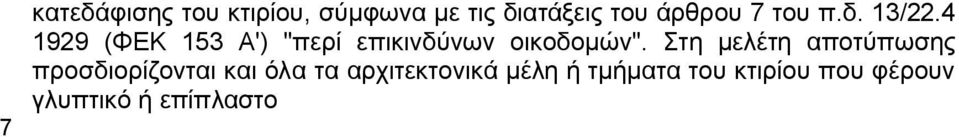 κατεδάφισης του κτιρίου, σύμφωνα με τις διατάξεις του άρθρου 7 του π.δ. 13/22.4 1929 (ΦΕΚ 153 Α') "περί επικινδύνων οικοδομών". Στη μελέτη αποτύπωσης προσδιορίζονται και όλα τα αρχιτεκτονικά μέλη ή τμήματα του κτιρίου που φέρουν γλυπτικό ή επίπλαστο

7